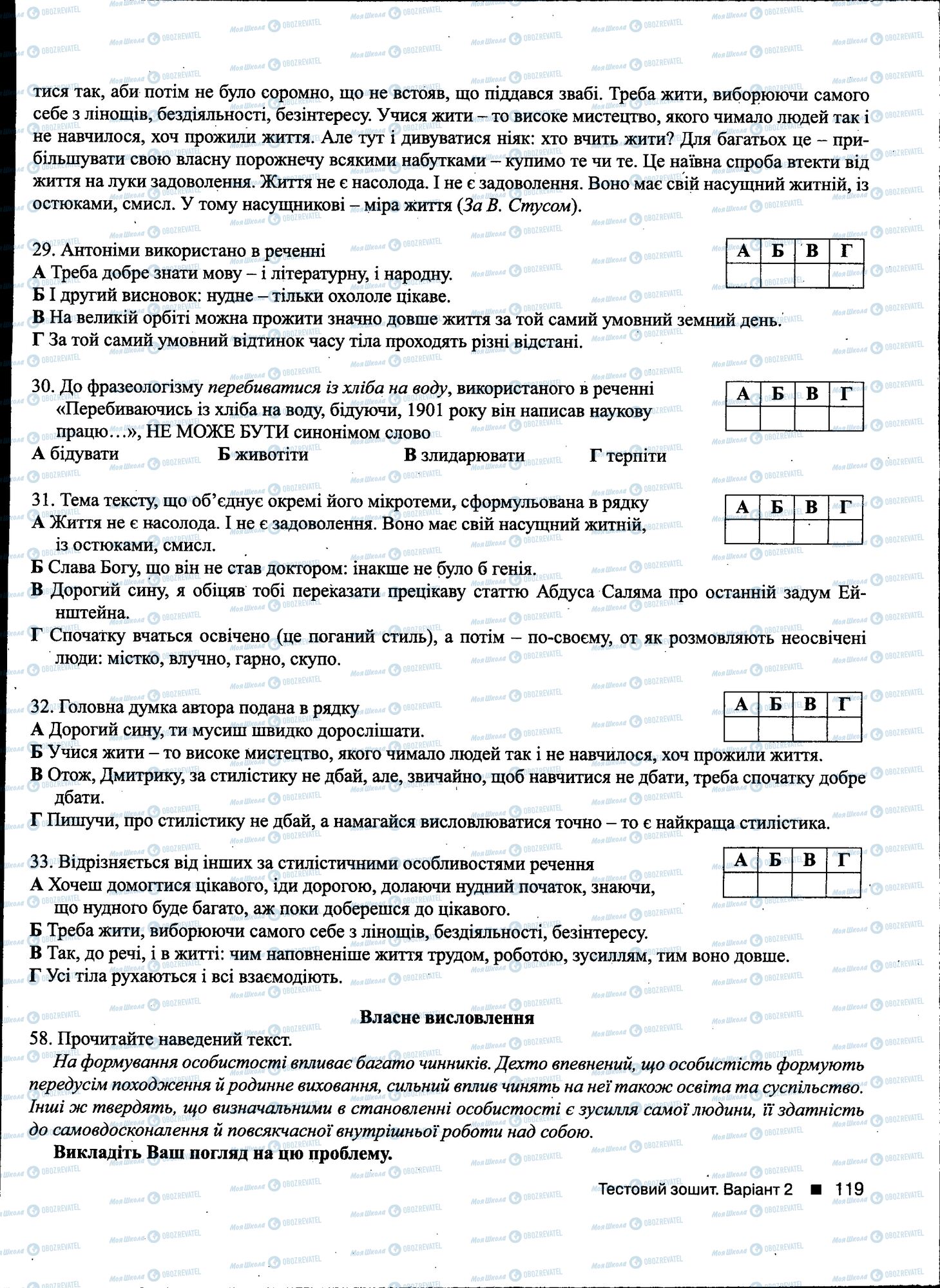 тися так, аби потім не було соромно, що не встояв, що піддався звабі. Треба жити, виборюючи самого себе з лінощів, бездіяльності, безінтересу. Учися жити – то високе мистецтво, якого чимало людей так і не навчилося, хоч прожили життя. Але тут і дивуватися ніяк: хто вчить жити? Для багатьох це – прибільшувати свою власну порожнечу всякими набутками – купимо те чи те. Це наївна спроба втекти від життя на луки задоволення. Життя не є насолода. І не є задоволення. Воно має свій насущний житній, із остюками, смисл. У тому насущникові – міра життя (За В. Стусом).

29. Антоніми використано в реченні

| А | Б | В | Г |
|---|---|---|---|
| | | | |

А Треба добре знати мову – і літературну, і народну.
Б І другий висновок: нудне – тільки охололе цікаве.
В На великій орбіті можна прожити значно довше життя за той самий умовний земний день.
Г За той самий умовний відтинок часу тіла проходять різні відстані.

30. До фразеологізму перебиватися із хліба на воду, використаного в реченні «Перебиваючись із хліба на воду, бідуючи, 1901 року він написав наукову працю…», НЕ МОЖЕ БУТИ синонімом слово

| А | Б | В | Г |
|---|---|---|---|
| | | | |

А бідувати
Б животіти
В злидарювати
Г терпіти

31. Тема тексту, що об'єднує окремі його мікротеми, сформульована в рядку

| А | Б | В | Г |
|---|---|---|---|
| | | | |

А Життя не є насолода. І не є задоволення. Воно має свій насущний житній, із остюками, смисл.
Б Слава Богу, що він не став доктором: інакше не було б генія.
В Дорогий сину, я обіцяв тобі переказати прецікаву статтю Абдуса Саляма про останній задум Ейнштейна.
Г Спочатку вчаться освічено (це поганий стиль), а потім – по-своєму, от як розмовляють неосвічені люди: містко, влучно, гарно, скупо.

32. Головна думка автора подана в рядку

| А | Б | В | Г |
|---|---|---|---|
| | | | |

А Дорогий сину, ти мусиш швидко дорослішати.
Б Учися жити – то високе мистецтво, якого чимало людей так і не навчилося, хоч прожили життя.
В Отож, Дмитрику, за стилістику не дбай, але, звичайно, щоб навчитися не дбати, треба спочатку добре дбати.
Г Пишучи, про стилістику не дбай, а намагайся висловлюватися точно – то є найкраща стилістика.

33. Відрізняється від інших за стилістичними особливостями речення

| А | Б | В | Г |
|---|---|---|---|
| | | | |

А Хочеш домогтися цікавого, іди дорогою, долаючи нудний початок, знаючи, що нудного буде багато, аж поки доберешся до цікавого.
Б Треба жити, виборюючи самого себе з лінощів, бездіяльності, безінтересу.
В Так, до речі, і в житті: чим наповненіше життя трудом, роботою, зусиллям, тим воно довше.
Г Усі тіла рухаються і всі взаємодіють.

Власне висловлення

58. Прочитайте наведений текст.
На формування особистості впливає багато чинників. Дехто впевнений, що особистість формують передусім походження й родинне виховання, сильний вплив чинять на неї також освіта та суспільство. Інші ж твердять, що визначальними в становленні особистості є зусилля самої людини, її здатність до самовдосконалення й повсякчасної внутрішньої роботи над собою.
Викладіть Ваш погляд на цю проблему.

Тестовий зошит. Варіант 2 ■ 119